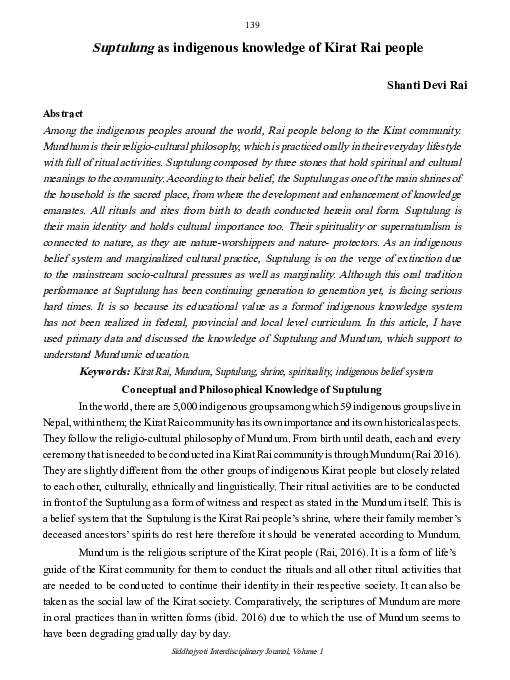 139

Suptulung as indigenous knowledge of Kirat Rai people

Shanti Devi Rai

Abstract

Among the indigenous peoples around the world, Rai people belong to the Kirat community. Mundhum is their religio-cultural philosophy, which is practiced orally in their everyday lifestyle with full of ritual activities. Suptulung composed by three stones that hold spiritual and cultural meanings to the community. According to their belief, the Suptulung as one of the main shrines of the household is the sacred place, from where the development and enhancement of knowledge emanates. All rituals and rites from birth to death conducted herein oral form. Suptulung is their main identity and holds cultural importance too. Their spirituality or supernaturalism is connected to nature, as they are nature-worshippers and nature- protectors. As an indigenous belief system and marginalized cultural practice, Suptulung is on the verge of extinction due to the mainstream socio-cultural pressures as well as marginality. Although this oral tradition performance at Suptulung has been continuing generation to generation yet, is facing serious hard times. It is so because its educational value as a formof indigenous knowledge system has not been realized in federal, provincial and local level curriculum. In this article, I have used primary data and discussed the knowledge of Suptulung and Mundum, which support to understand Mundumic education.

Keywords: Kirat Rai, Mundum, Suptulung, shrine, spirituality, indigenous belief system

Conceptual and Philosophical Knowledge of Suptulung

In the world, there are 5,000 indigenous groups among which 59 indigenous groups live in Nepal, within them; the Kirat Rai community has its own importance and its own historical aspects. They follow the religio-cultural philosophy of Mundum. From birth until death, each and every ceremony that is needed to be conducted in a Kirat Rai community is through Mundum (Rai 2016). They are slightly different from the other groups of indigenous Kirat people but closely related to each other, culturally, ethnically and linguistically. Their ritual activities are to be conducted in front of the Suptulung as a form of witness and respect as stated in the Mundum itself. This is a belief system that the Suptulung is the Kirat Rai people's shrine, where their family member's deceased ancestors' spirits do rest here therefore it should be venerated according to Mundum.

Mundum is the religious scripture of the Kirat people (Rai, 2016). It is a form of life's guide of the Kirat community for them to conduct the rituals and all other ritual activities that are needed to be conducted to continue their identity in their respective society. It can also be taken as the social law of the Kirat society. Comparatively, the scriptures of Mundum are more in oral practices than in written forms (ibid. 2016) due to which the use of Mundum seems to have been degrading gradually day by day.

Siddhajyoti Interdisciplinary Journal, Volume 1